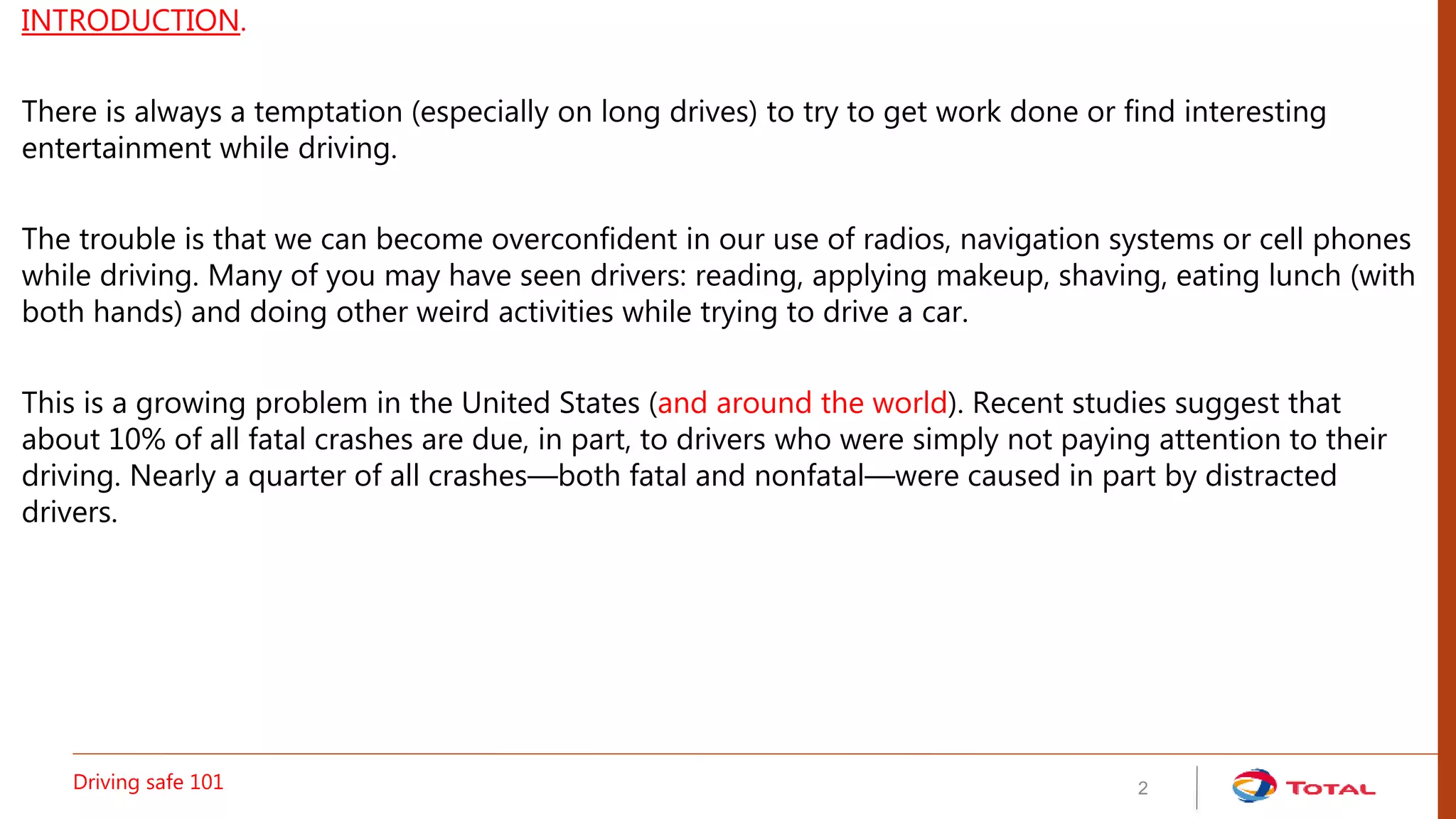 INTRODUCTION.

There is always a temptation (especially on long drives) to try to get work done or find interesting entertainment while driving.

The trouble is that we can become overconfident in our use of radios, navigation systems or cell phones while driving. Many of you may have seen drivers: reading, applying makeup, shaving, eating lunch (with both hands) and doing other weird activities while trying to drive a car.

This is a growing problem in the United States (and around the world). Recent studies suggest that about 10% of all fatal crashes are due, in part, to drivers who were simply not paying attention to their driving. Nearly a quarter of all crashes—both fatal and nonfatal—were caused in part by distracted drivers.

Driving safe 101

2

TOTAL